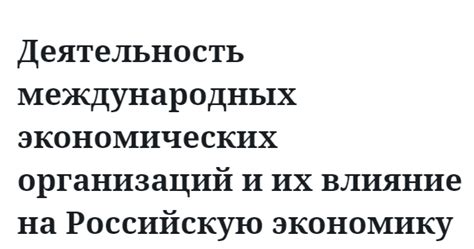 Деятельность международных экономических организаций и их влияние на Российскую экономику